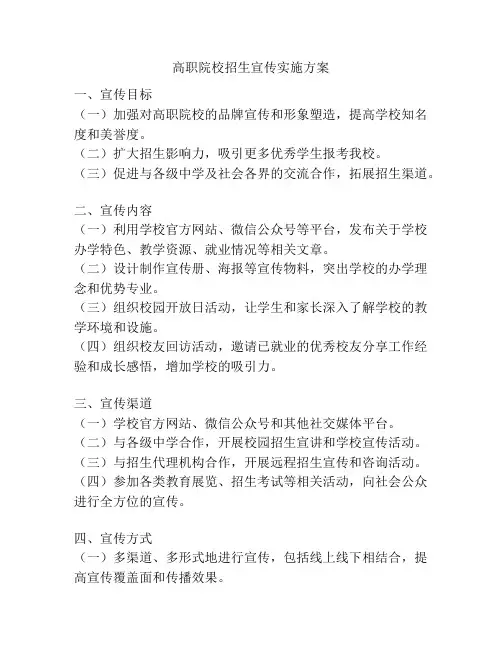 高职院校招生宣传实施方案

一、宣传目标
（一）加强对高职院校的品牌宣传和形象塑造，提高学校知名度和美誉度。
（二）扩大招生影响力，吸引更多优秀学生报考我校。
（三）促进与各级中学及社会各界的交流合作，拓展招生渠道。

二、宣传内容
（一）利用学校官方网站、微信公众号等平台，发布关于学校办学特色、教学资源、就业情况等相关文章。
（二）设计制作宣传册、海报等宣传物料，突出学校的办学理念和优势专业。
（三）组织校园开放日活动，让学生和家长深入了解学校的教学环境和设施。
（四）组织校友回访活动，邀请已就业的优秀校友分享工作经验和成长感悟，增加学校的吸引力。

三、宣传渠道
（一）学校官方网站、微信公众号和其他社交媒体平台。
（二）与各级中学合作，开展校园招生宣讲和学校宣传活动。
（三）与招生代理机构合作，开展远程招生宣传和咨询活动。
（四）参加各类教育展览、招生考试等相关活动，向社会公众进行全方位的宣传。

四、宣传方式
（一）多渠道、多形式地进行宣传，包括线上线下相结合，提高宣传覆盖面和传播效果。